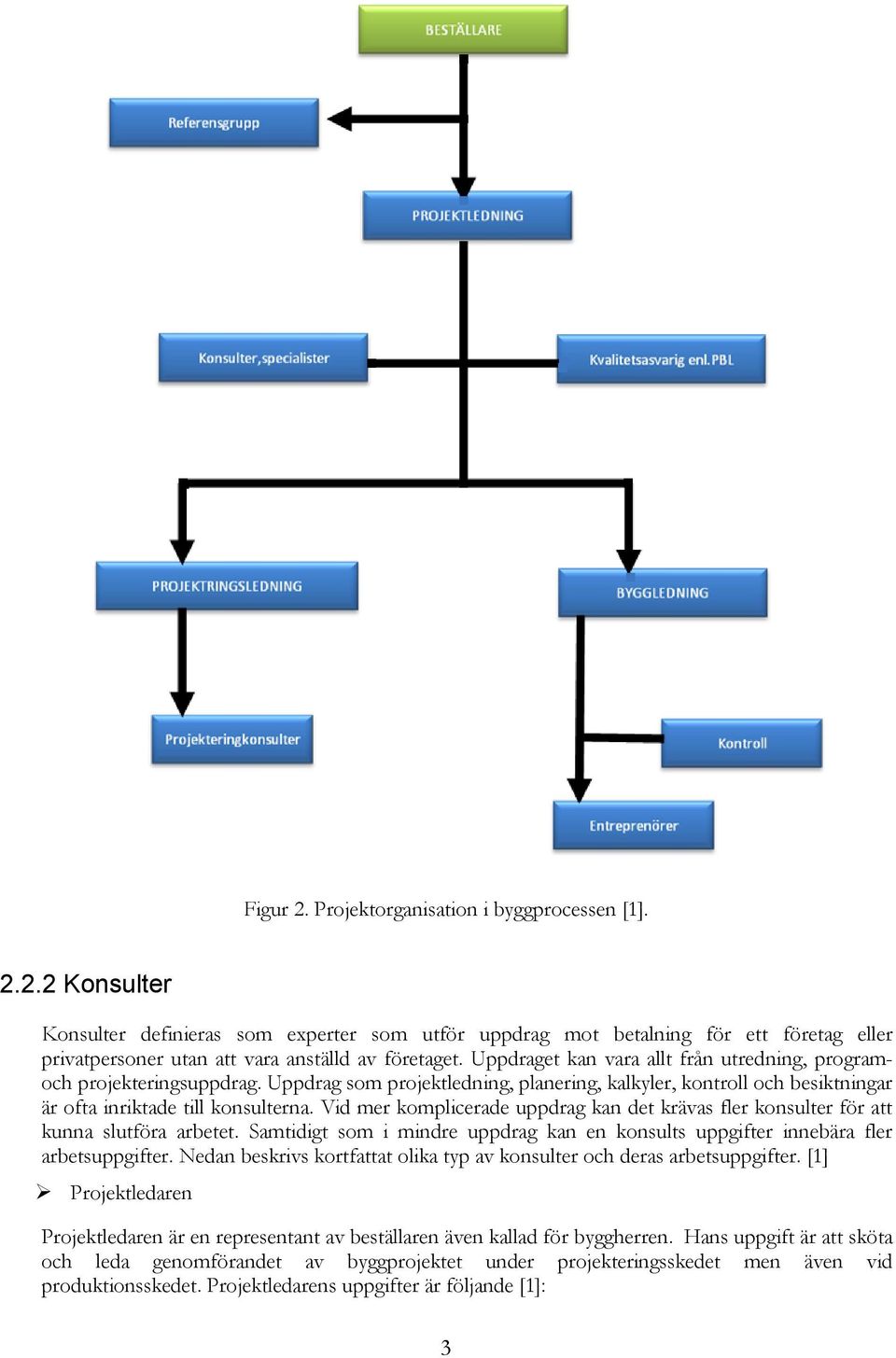 BESTÄLLARE

Referensgrupp

PROJEKTLEDNING

Konsulter,specialister

Kvalitetsasvarig enl.PBL

PROJEKTRINGSLEDNING

BYGGLEDNING

Projekteringkonsulter

Kontroll

Entreprenörer

Figur 2. Projektorganisation i byggprocessen [1].

2.2.2 Konsulter

Konsulter definieras som experter som utför uppdrag mot betalning för ett företag eller privatpersoner utan att vara anställd av företaget. Uppdraget kan vara allt från utredning, program- och projekteringsuppdrag. Uppdrag som projektledning, planering, kalkyler, kontroll och besiktningar är ofta inriktade till konsulterna. Vid mer komplicerade uppdrag kan det krävas fler konsulter för att kunna slutföra arbetet. Samtidigt som i mindre uppdrag kan en konsults uppgifter innebära fler arbetsuppgifter. Nedan beskrivs kortfattat olika typ av konsulter och deras arbetsuppgifter. [1]

➢ Projektledaren

Projektledaren är en representant av beställaren även kallad för byggherren. Hans uppgift är att sköta och leda genomförandet av byggprojektet under projekteringsskedet men även vid produktionsskedet. Projektledarens uppgifter är följande [1]:

3